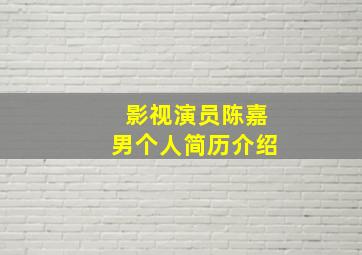 影视演员陈嘉男个人简历介绍